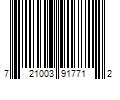 7 21003 91771 2